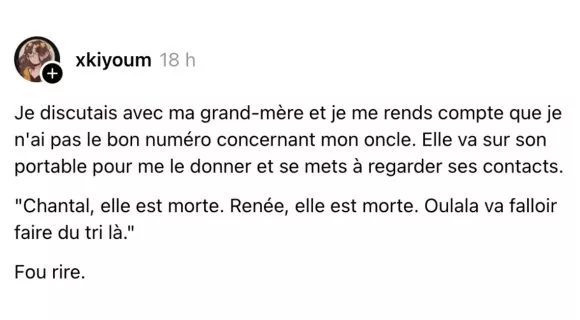 xkiyoum 18 h

Je discutais avec ma grand-mère et je me rends compte que je n'ai pas le bon numéro concernant mon oncle. Elle va sur son portable pour me le donner et se mets à regarder ses contacts.

"Chantal, elle est morte. Renée, elle est morte. Oulala va falloir faire du tri là."

Fou rire.